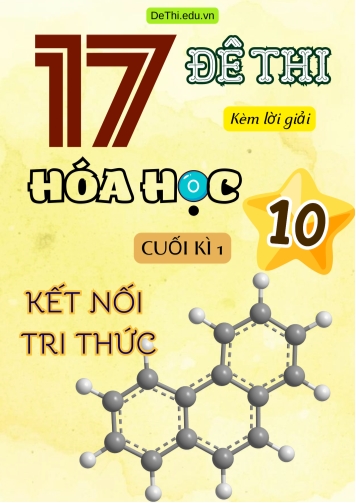 DeThi.edu.vn

17 ĐỀ THI

Kèm lời giải

HÓA HỌC

10

CUỐI KÌ 1

KẾT NỐI TRI THỨC